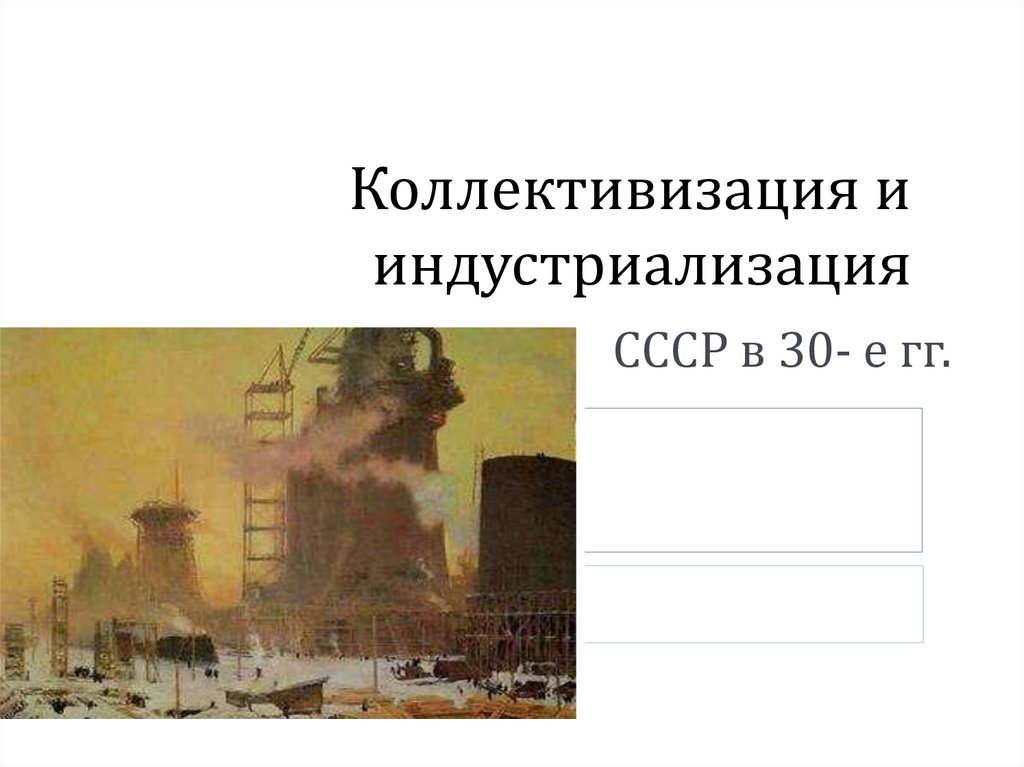 Коллективизация и индустриализация

СССР в 30- е гг.